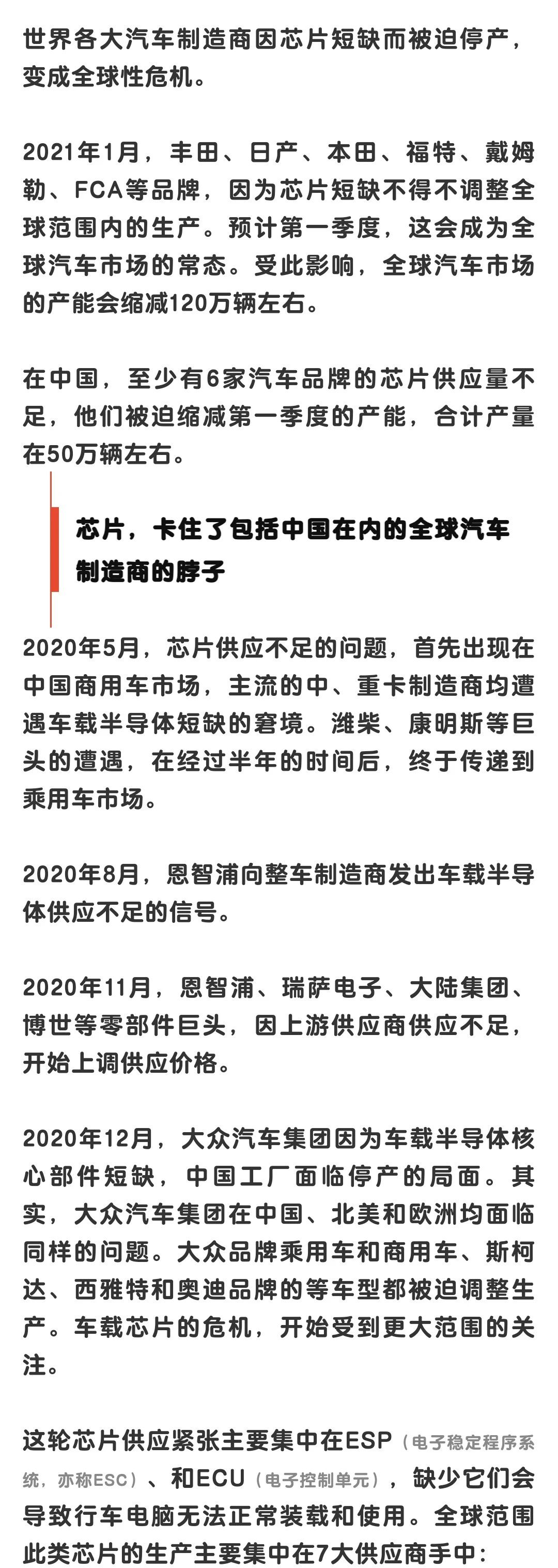 世界各大汽车制造商因芯片短缺而被迫停产，变成全球性危机。

2021年1月，丰田、日产、本田、福特、戴姆勒、FCA等品牌，因为芯片短缺不得不调整全球范围内的生产。预计第一季度，这会成为全球汽车市场的常态。受此影响，全球汽车市场的产能会缩减120万辆左右。

在中国，至少有6家汽车品牌的芯片供应量不足，他们被迫缩减第一季度的产能，合计产量在50万辆左右。

芯片，卡住了包括中国在内的全球汽车制造商的脖子

2020年5月，芯片供应不足的问题，首先出现在中国商用车市场，主流的中、重卡制造商均遭遇车载半导体短缺的窘境。潍柴、康明斯等巨头的遭遇，在经过半年的时间后，终于传递到乘用车市场。

2020年8月，恩智浦向整车制造商发出车载半导体供应不足的信号。

2020年11月，恩智浦、瑞萨电子、大陆集团、博世等零部件巨头，因上游供应商供应不足，开始上调供应价格。

2020年12月，大众汽车集团因为车载半导体核心部件短缺，中国工厂面临停产的局面。其实，大众汽车集团在中国、北美和欧洲均面临同样的问题。大众品牌乘用车和商用车、斯柯达、西雅特和奥迪品牌的等车型都被迫调整生产。车载芯片的危机，开始受到更大范围的关注。

这轮芯片供应紧张主要集中在ESP（电子稳定程序系统，亦称ESC）、和ECU（电子控制单元），缺少它们会导致行车电脑无法正常装载和使用。全球范围此类芯片的生产主要集中在7大供应商手中：